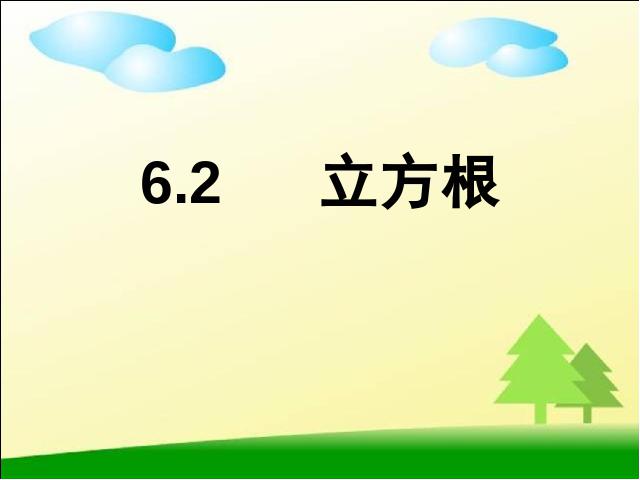 6.2 立方根